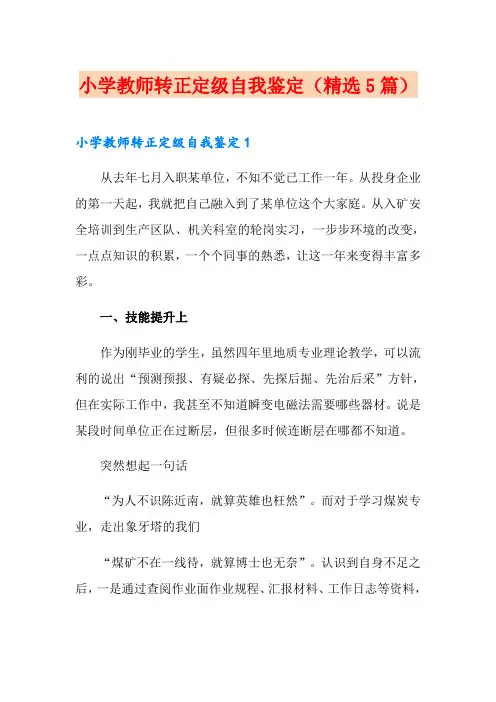 小学教师转正定级自我鉴定（精选5篇）

小学教师转正定级自我鉴定1

从去年七月入职某单位，不知不觉已工作一年。从投身企业的第一天起，我就把自己融入到了某单位这个大家庭。从入矿安全培训到生产区队、机关科室的轮岗实习，一步步环境的改变，一点点知识的积累，一个个同事的熟悉，让这一年来变得丰富多彩。

一、技能提升上

作为刚毕业的学生，虽然四年里地质专业理论教学，可以流利的说出“预测预报、有疑必探、先探后掘、先治后采”方针，但在实际工作中，我甚至不知道瞬变电磁法需要哪些器材。说是某段时间单位正在过断层，但很多时候连断层在哪都不知道。

突然想起一句话

“为人不识陈近南，就算英雄也枉然”。而对于学习煤炭专业，走出象牙塔的我们

“煤矿不在一线待，就算博士也无奈”。认识到自身不足之后，一是通过查阅作业面作业规程、汇报材料、工作日志等资料，